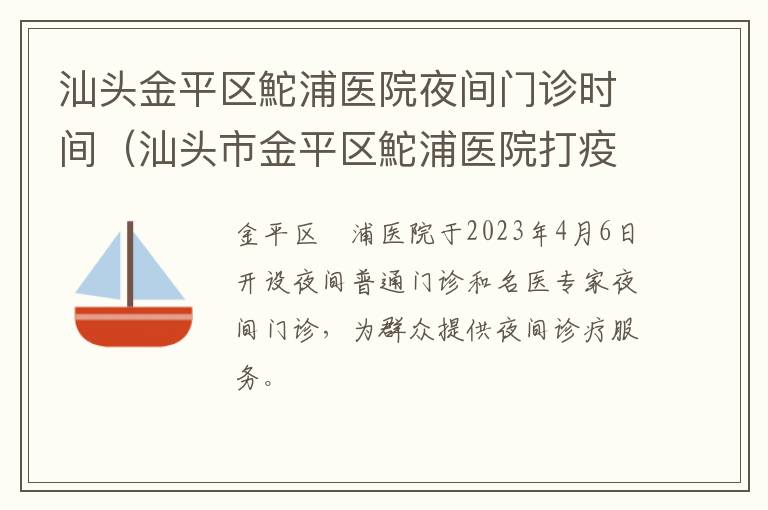 汕头金平区鮀浦医院夜间门诊时间（汕头市金平区鮀浦医院打疫

金平区　浦医院于2023年4月6日开设夜间普通门诊和名医专家夜间门诊，为群众提供夜间诊疗服务。